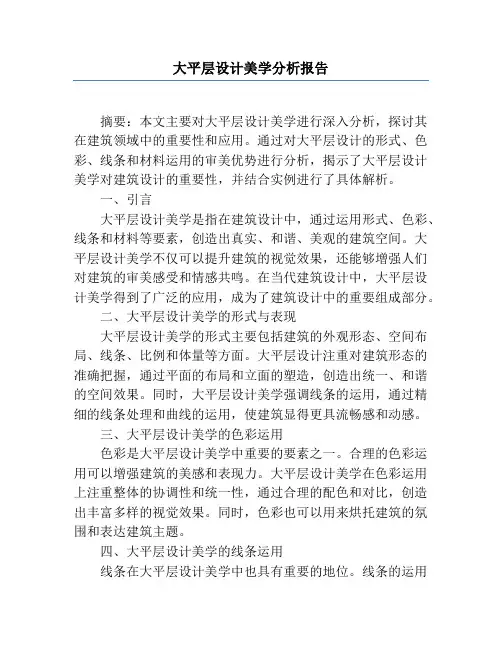 大平层设计美学分析报告

摘要：本文主要对大平层设计美学进行深入分析，探讨其在建筑领域中的重要性和应用。通过对大平层设计的形式、色彩、线条和材料运用的审美优势进行分析，揭示了大平层设计美学对建筑设计的重要性，并结合实例进行了具体解析。

一、引言

大平层设计美学是指在建筑设计中，通过运用形式、色彩、线条和材料等要素，创造出真实、和谐、美观的建筑空间。大平层设计美学不仅可以提升建筑的视觉效果，还能够增强人们对建筑的审美感受和情感共鸣。在当代建筑设计中，大平层设计美学得到了广泛的应用，成为了建筑设计中的重要组成部分。

二、大平层设计美学的形式与表现

大平层设计美学的形式主要包括建筑的外观形态、空间布局、线条、比例和体量等方面。大平层设计注重对建筑形态的准确把握，通过平面的布局和立面的塑造，创造出统一、和谐的空间效果。同时，大平层设计美学强调线条的运用，通过精细的线条处理和曲线的运用，使建筑显得更具流畅感和动感。

三、大平层设计美学的色彩运用

色彩是大平层设计美学中重要的要素之一。合理的色彩运用可以增强建筑的美感和表现力。大平层设计美学在色彩运用上注重整体的协调性和统一性，通过合理的配色和对比，创造出丰富多样的视觉效果。同时，色彩也可以用来烘托建筑的氛围和表达建筑主题。

四、大平层设计美学的线条运用

线条在大平层设计美学中也具有重要的地位。线条的运用